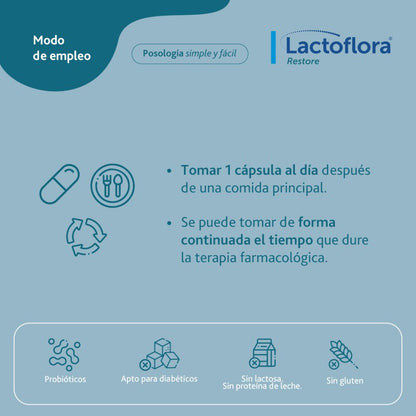 Modo de empleo

Posología simple y fácil

Lactoflora®
Restore

• Tomar 1 cápsula al día después de una comida principal.

• Se puede tomar de forma continuada el tiempo que dure la terapia farmacológica.

Probióticos

Apto para diabéticos

Sin lactosa.
Sin proteína de leche.

Sin gluten